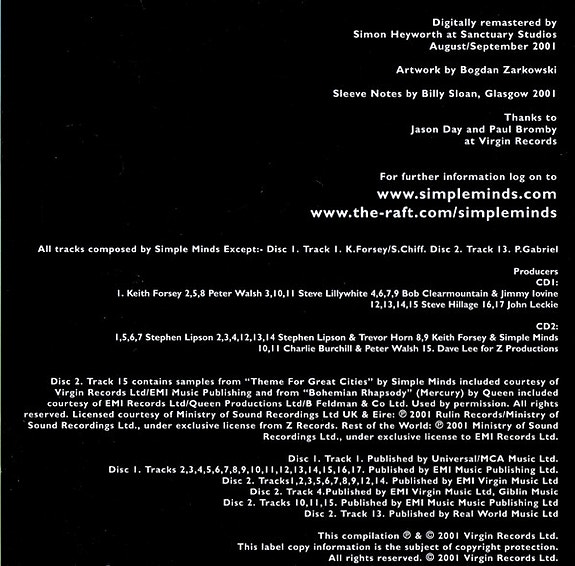 Digitally remastered by
Simon Heyworth at Sanctuary Studios
August/September 2001

Artwork by Bogdan Zarkowski

Sleeve Notes by Billy Sloan, Glasgow 2001

Thanks to
Jason Day and Paul Bromby
at Virgin Records

For further information log on to
www.simpleminds.com
www.the-raft.com/simpleminds

All tracks composed by Simple Minds Except:- Disc 1. Track 1. K.Forsey/S.Chiff. Disc 2. Track 13. P.Gabriel

Producers
CD1:
1. Keith Forsey 2,5,8 Peter Walsh 3,10,11 Steve Lillywhite 4,6,7,9 Bob Clearmountain & Jimmy Iovine
12,13,14,15 Steve Hillage 16,17 John Leckie

CD2:
1,5,6,7 Stephen Lipson 2,3,4,12,13,14 Stephen Lipson & Trevor Horn 8,9 Keith Forsey & Simple Minds
10,11 Charlie Burchill & Peter Walsh 15. Dave Lee for Z Productions

Disc 2. Track 15 contains samples from "Theme For Great Cities" by Simple Minds included courtesy of Virgin Records Ltd/EMI Music Publishing and from "Bohemian Rhapsody" (Mercury) by Queen included courtesy of EMI Records Ltd/Queen Productions Ltd/B Feldman & Co Ltd. Used by permission. All rights reserved. Licensed courtesy of Ministry of Sound Recordings Ltd UK & Eire: ℗ 2001 Rulin Records/Ministry of Sound Recordings Ltd., under exclusive license from Z Records. Rest of the World: ℗ 2001 Ministry of Sound Recordings Ltd., under exclusive license to EMI Records Ltd.

Disc 1. Track 1. Published by Universal/MCA Music Ltd.
Disc 1. Tracks 2,3,4,5,6,7,8,9,10,11,12,13,14,15,16,17. Published by EMI Music Publishing Ltd.
Disc 2. Tracks1,2,3,5,6,7,8,9,12,14. Published by EMI Virgin Music Ltd
Disc 2. Track 4.Published by EMI Virgin Music Ltd, Giblin Music
Disc 2. Tracks 10,11,15. Published by EMI Music Music Publishing Ltd
Disc 2. Track 13. Published by Real World Music Ltd

This compilation ℗ & © 2001 Virgin Records Ltd.
This label copy information is the subject of copyright protection.
All rights reserved. © 2001 Virgin Records Ltd.